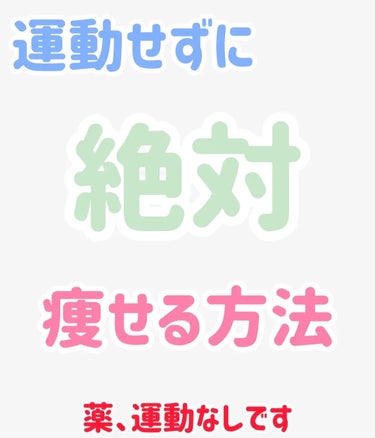 運動せずに

絶対

痩せる方法

薬、運動なしです